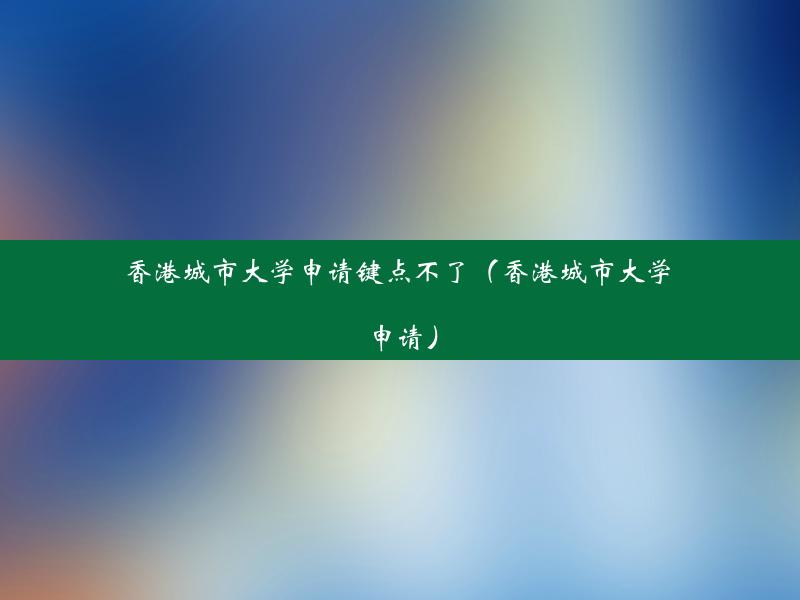 香港城市大学申请键点不了（香港城市大学申请）